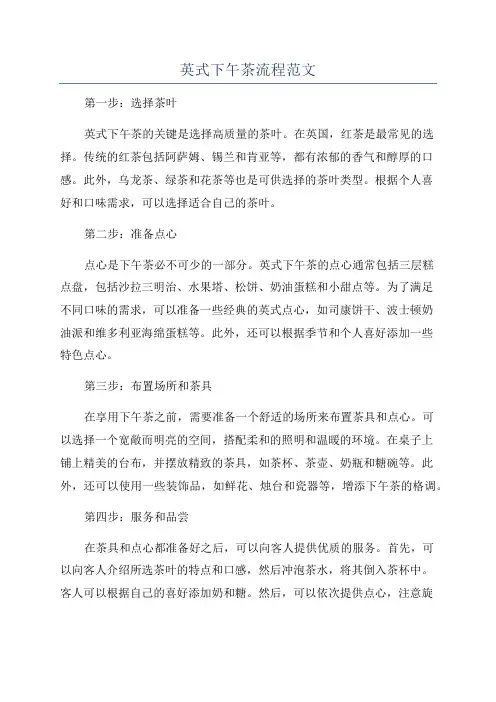 英式下午茶流程范文

第一步：选择茶叶

英式下午茶的关键是选择高质量的茶叶。在英国，红茶是最常见的选择。传统的红茶包括阿萨姆、锡兰和肯亚等，都有浓郁的香气和醇厚的口感。此外，乌龙茶、绿茶和花茶等也是可供选择的茶叶类型。根据个人喜好和口味需求，可以选择适合自己的茶叶。

第二步：准备点心

点心是下午茶必不可少的一部分。英式下午茶的点心通常包括三层糕点盘，包括沙拉三明治、水果塔、松饼、奶油蛋糕和小甜点等。为了满足不同口味的需求，可以准备一些经典的英式点心，如司康饼干、波士顿奶油派和维多利亚海绵蛋糕等。此外，还可以根据季节和个人喜好添加一些特色点心。

第三步：布置场所和茶具

在享用下午茶之前，需要准备一个舒适的场所来布置茶具和点心。可以选择一个宽敞而明亮的空间，搭配柔和的照明和温暖的环境。在桌子上铺上精美的台布，并摆放精致的茶具，如茶杯、茶壶、奶瓶和糖碗等。此外，还可以使用一些装饰品，如鲜花、烛台和瓷器等，增添下午茶的格调。

第四步：服务和品尝

在茶具和点心都准备好之后，可以向客人提供优质的服务。首先，可以向客人介绍所选茶叶的特点和口感，然后冲泡茶水，将其倒入茶杯中。客人可以根据自己的喜好添加奶和糖。然后，可以依次提供点心，注意旋